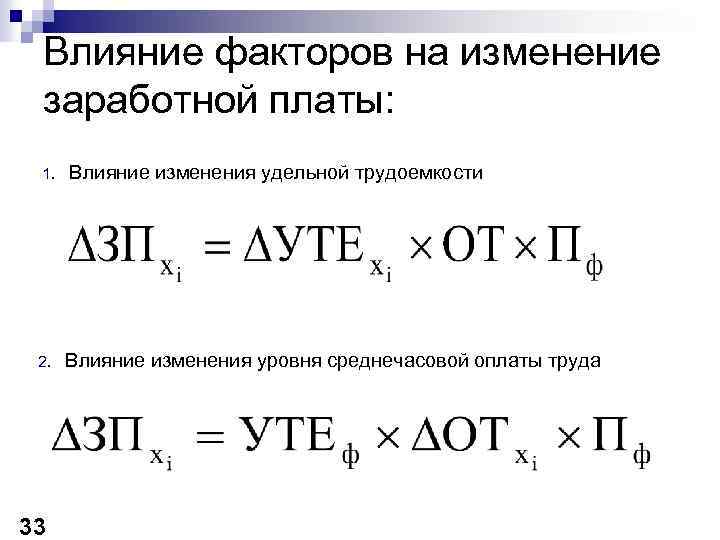 Влияние факторов на изменение заработной платы:

1. Влияние изменения удельной трудоемкости

$\Delta ЗП_{x_i} = \Delta УТЕ_{x_i} \times ОТ \times П_ф$

2. Влияние изменения уровня среднечасовой оплаты труда

$\Delta ЗП_{x_i} = УТЕ_ф \times \Delta ОТ_{x_i} \times П_ф$

33